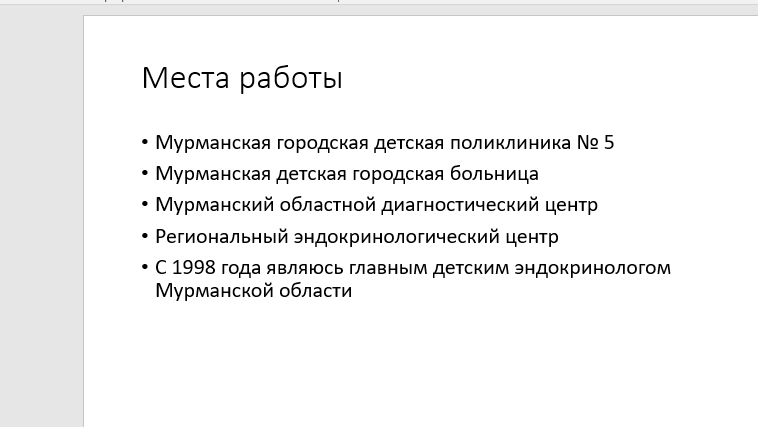 Места работы

• Мурманская городская детская поликлиника № 5
• Мурманская детская городская больница
• Мурманский областной диагностический центр
• Региональный эндокринологический центр
• С 1998 года являюсь главным детским эндокринологом Мурманской области